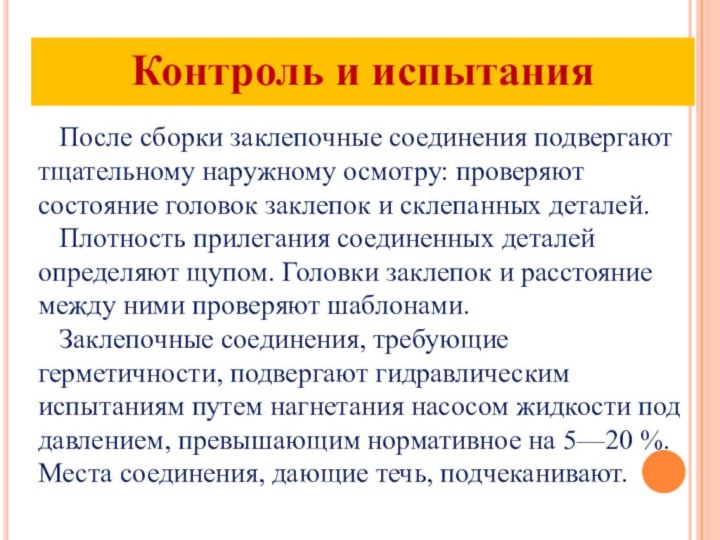 Контроль и испытания

После сборки заклепочные соединения подвергают тщательному наружному осмотру: проверяют состояние головок заклепок и склепанных деталей.

Плотность прилегания соединенных деталей определяют щупом. Головки заклепок и расстояние между ними проверяют шаблонами.

Заклепочные соединения, требующие герметичности, подвергают гидравлическим испытаниям путем нагнетания насосом жидкости под давлением, превышающим нормативное на 5—20 %. Места соединения, дающие течь, подчеканивают.